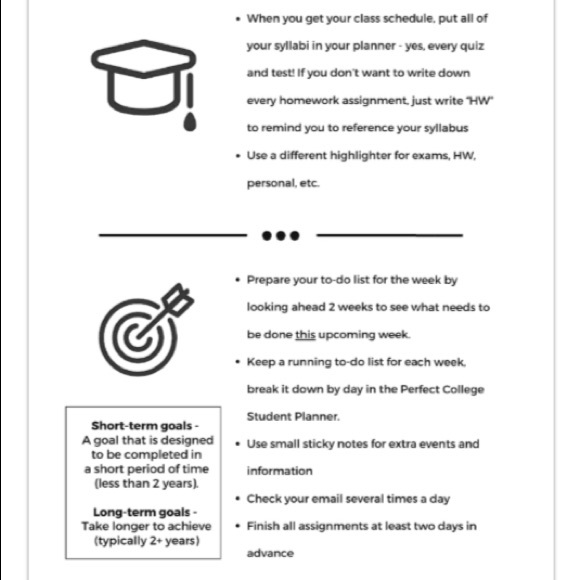 • When you get your class schedule, put all of your syllabi in your planner - yes, every quiz and test! If you don't want to write down every homework assignment, just write "HW" to remind you to reference your syllabus
• Use a different highlighter for exams, HW, personal, etc.

• Prepare your to-do list for the week by looking ahead 2 weeks to see what needs to be done this upcoming week.
• Keep a running to-do list for each week, break it down by day in the Perfect College Student Planner.
• Use small sticky notes for extra events and information
• Check your email several times a day
• Finish all assignments at least two days in advance

Short-term goals - A goal that is designed to be completed in a short period of time (less than 2 years).

Long-term goals - Take longer to achieve (typically 2+ years)